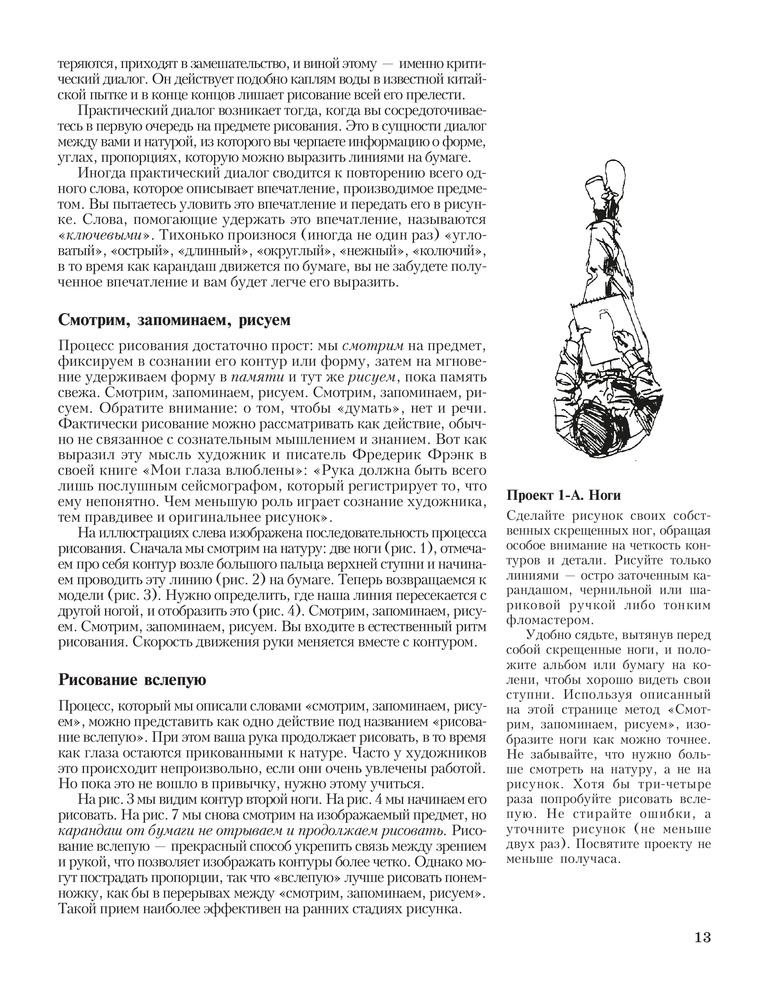 теряются, приходят в замешательство, и виной этому — именно критический диалог. Он действует подобно каплям воды в известной китайской пытке и в конце концов лишает рисование всей его прелести.

Практический диалог возникает тогда, когда вы сосредоточиваетесь в первую очередь на предмете рисования. Это в сущности диалог между вами и натурой, из которого вы черпаете информацию о форме, углах, пропорциях, которую можно выразить линиями на бумаге.

Иногда практический диалог сводится к повторению всего одного слова, которое описывает впечатление, производимое предметом. Вы пытаетесь уловить это впечатление и передать его в рисунке. Слова, помогающие удержать это впечатление, называются «ключевыми». Тихонько произнося (иногда не один раз) «угловатый», «острый», «длинный», «округлый», «нежный», «колючий», в то время как карандаш движется по бумаге, вы не забудете полученное впечатление и вам будет легче его выразить.

Смотрим, запоминаем, рисуем

Процесс рисования достаточно прост: мы смотрим на предмет, фиксируем в сознании его контур или форму, затем на мгновение удерживаем форму в памяти и тут же рисуем, пока память свежа. Смотрим, запоминаем, рисуем. Смотрим, запоминаем, рисуем. Обратите внимание: о том, чтобы «думать», нет и речи. Фактически рисование можно рассматривать как действие, обычно не связанное с сознательным мышлением и знанием. Вот как выразил эту мысль художник и писатель Фредерик Фрэнк в своей книге «Мои глаза влюблены»: «Рука должна быть всего лишь послушным сейсмографом, который регистрирует то, что ему непонятно. Чем меньшую роль играет сознание художника, тем правдивее и оригинальнее рисунок».

На иллюстрациях слева изображена последовательность процесса рисования. Сначала мы смотрим на натуру: две ноги (рис. 1), отмечаем про себя контур возле большого пальца верхней ступни и начинаем проводить эту линию (рис. 2) на бумаге. Теперь возвращаемся к модели (рис. 3). Нужно определить, где наша линия пересекается с другой ногой, и отобразить это (рис. 4). Смотрим, запоминаем, рисуем. Смотрим, запоминаем, рисуем. Вы входите в естественный ритм рисования. Скорость движения руки меняется вместе с контуром.

Рисование вслепую

Процесс, который мы описали словами «смотрим, запоминаем, рисуем», можно представить как одно действие под названием «рисование вслепую». При этом ваша рука продолжает рисовать, в то время как глаза остаются прикованными к натуре. Часто у художников это происходит непроизвольно, если они очень увлечены работой. Но пока это не вошло в привычку, нужно этому учиться.

На рис. 3 мы видим контур второй ноги. На рис. 4 мы начинаем его рисовать. На рис. 7 мы снова смотрим на изображаемый предмет, но карандаш от бумаги не отрываем и продолжаем рисовать. Рисование вслепую — прекрасный способ укрепить связь между зрением и рукой, что позволяет изображать контуры более четко. Однако могут пострадать пропорции, так что «вслепую» лучше рисовать понемножку, как бы в перерывах между «смотрим, запоминаем, рисуем». Такой прием наиболее эффективен на ранних стадиях рисунка.

Проект 1-А. Ноги

Сделайте рисунок своих собственных скрещенных ног, обращая особое внимание на четкость контуров и детали. Рисуйте только линиями — остро заточенным карандашом, чернильной или шариковой ручкой либо тонким фломастером.

Удобно сядьте, вытянув перед собой скрещенные ноги, и положите альбом или бумагу на колени, чтобы хорошо видеть свои ступни. Используя описанный на этой странице метод «Смотрим, запоминаем, рисуем», изобразите ноги как можно точнее. Не забывайте, что нужно больше смотреть на натуру, а не на рисунок. Хотя бы три-четыре раза попробуйте рисовать вслепую. Не стирайте ошибки, а уточните рисунок (не меньше двух раз). Посвятите проекту не меньше получаса.

13